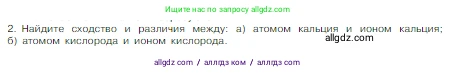 Ищите нас по запросу allgdz.com

2. Найдите сходство и различия между: а) атомом кальция и ионом кальция; б) атомом кислорода и ионом кислорода.

allgdz.com

allgdz com / аллгдз ком / аллгдз com